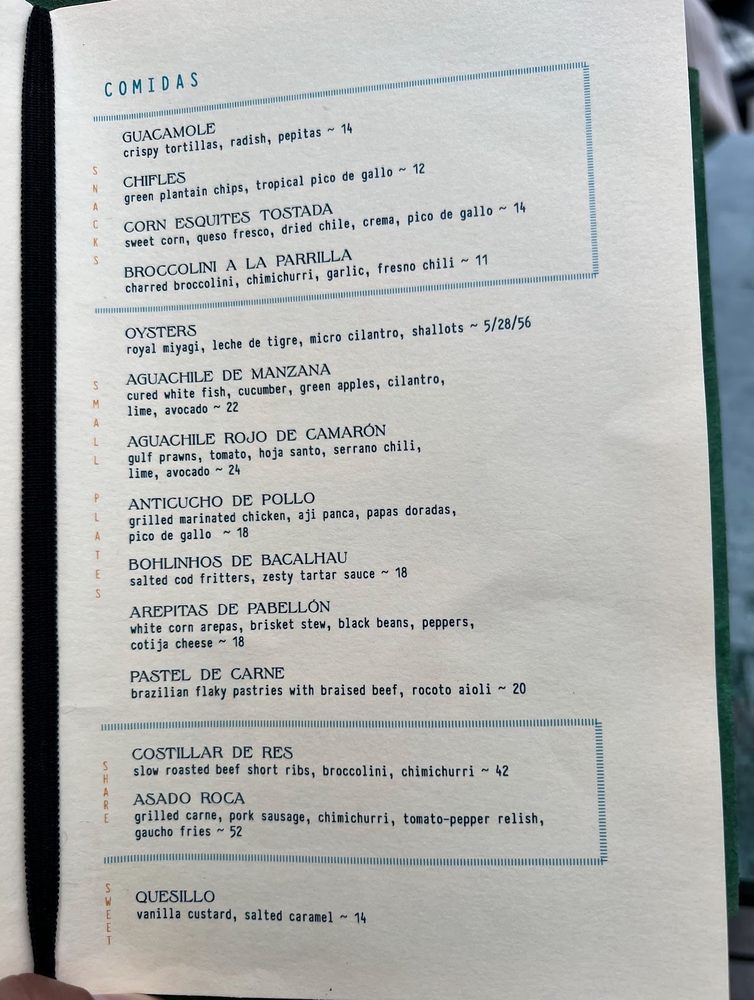 COMIDAS

SNACKS

GUACAMOLE
crispy tortillas, radish, pepitas ~ 14

CHIFLES
green plantain chips, tropical pico de gallo ~ 12

CORN ESQUITES TOSTADA
sweet corn, queso fresco, dried chile, crema, pico de gallo ~ 14

BROCCOLINI A LA PARRILLA
charred broccolini, chimichurri, garlic, fresno chili ~ 11

SMALL PLATES

OYSTERS
royal miyagi, leche de tigre, micro cilantro, shallots ~ 5/28/56

AGUACHILE DE MANZANA
cured white fish, cucumber, green apples, cilantro, lime, avocado ~ 22

AGUACHILE ROJO DE CAMARÓN
gulf prawns, tomato, hoja santo, serrano chili, lime, avocado ~ 24

ANTICUCHO DE POLLO
grilled marinated chicken, aji panca, papas doradas, pico de gallo ~ 18

BOHLINHOS DE BACALHAU
salted cod fritters, zesty tartar sauce ~ 18

AREPITAS DE PABELLÓN
white corn arepas, brisket stew, black beans, peppers, cotija cheese ~ 18

PASTEL DE CARNE
brazilian flaky pastries with braised beef, rocoto aioli ~ 20

SHARE

COSTILLAR DE RES
slow roasted beef short ribs, broccolini, chimichurri ~ 42

ASADO ROCA
grilled carne, pork sausage, chimichurri, tomato-pepper relish, gaucho fries ~ 52

SWEET

QUESILLO
vanilla custard, salted caramel ~ 14